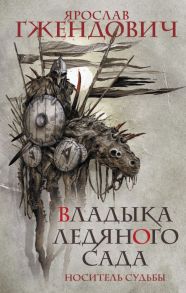 ЯРОСЛАВ
ГЖЕНДОВИЧ

ВЛАДЫКА
ЛЕДЯНОГО
САДА
НОСИТЕЛЬ СУДЬБЫ